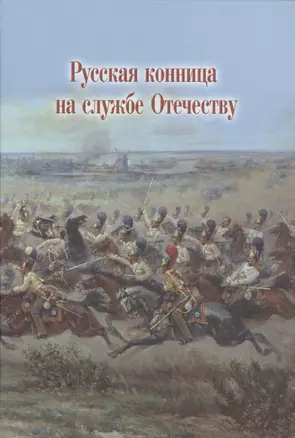 Русская конница
на службе Отечеству